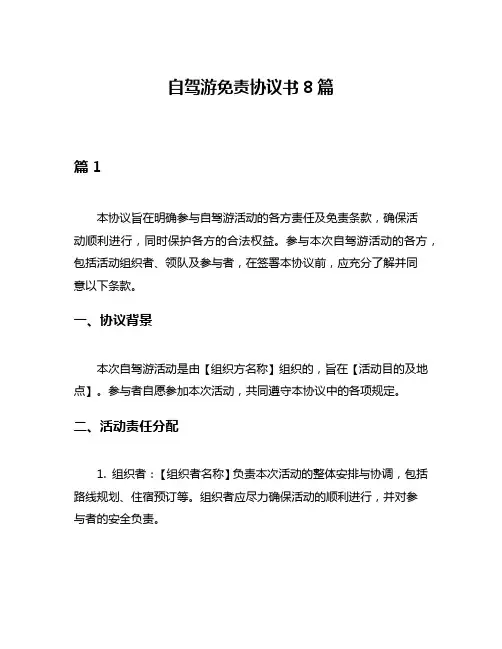 自驾游免责协议书 8 篇

篇 1

本协议旨在明确参与自驾游活动的各方责任及免责条款，确保活动顺利进行，同时保护各方的合法权益。参与本次自驾游活动的各方，包括活动组织者、领队及参与者，在签署本协议前，应充分了解并同意以下条款。

一、协议背景

本次自驾游活动是由【组织方名称】组织的，旨在【活动目的及地点】。参与者自愿参加本次活动，共同遵守本协议中的各项规定。

二、活动责任分配

1. 组织者：【组织者名称】负责本次活动的整体安排与协调，包括路线规划、住宿预订等。组织者应尽力确保活动的顺利进行，并对参与者的安全负责。